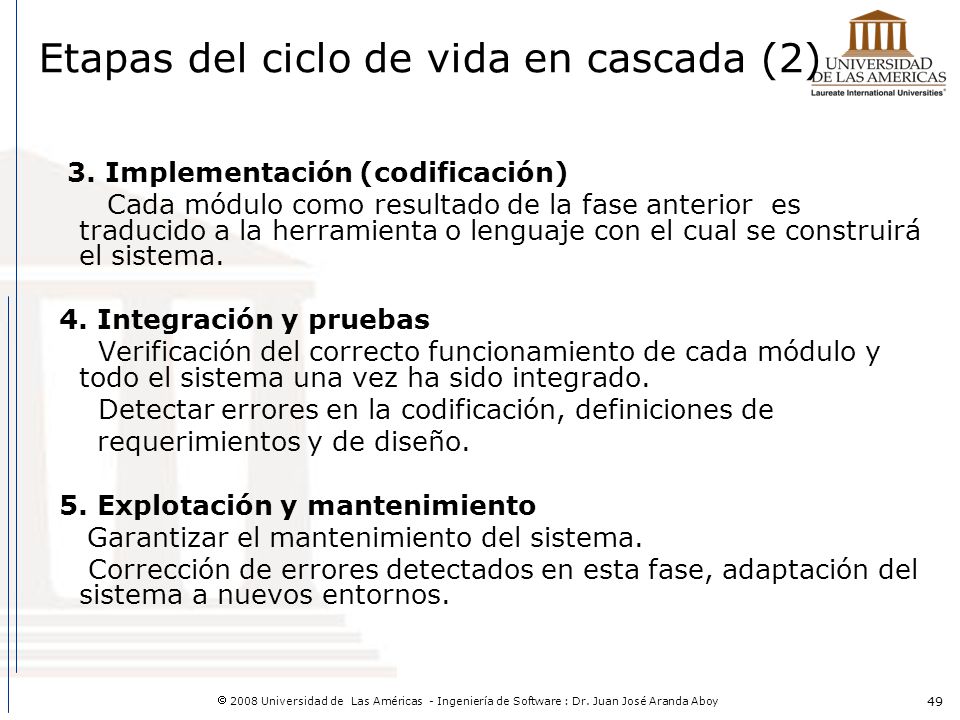 Etapas del ciclo de vida en cascada (2)

UNIVERSIDAD DE LAS AMERICAS
Laureate International Universities

3. Implementación (codificación)
Cada módulo como resultado de la fase anterior es traducido a la herramienta o lenguaje con el cual se construirá el sistema.

4. Integración y pruebas
Verificación del correcto funcionamiento de cada módulo y todo el sistema una vez ha sido integrado.
Detectar errores en la codificación, definiciones de requerimientos y de diseño.

5. Explotación y mantenimiento
Garantizar el mantenimiento del sistema.
Corrección de errores detectados en esta fase, adaptación del sistema a nuevos entornos.

© 2008 Universidad de Las Américas - Ingeniería de Software : Dr. Juan José Aranda Aboy

49